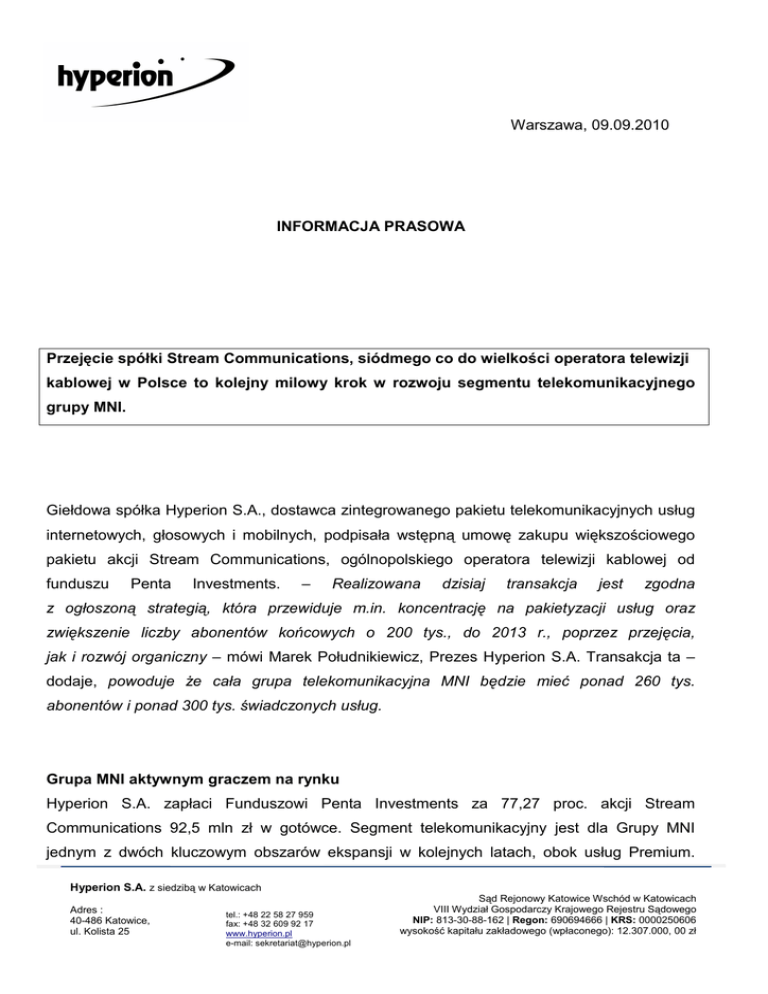 hyperion

Warszawa, 09.09.2010

INFORMACJA PRASOWA

Przejęcie spółki Stream Communications, siódmego co do wielkości operatora telewizji kablowej w Polsce to kolejny milowy krok w rozwoju segmentu telekomunikacyjnego grupy MNI.

Giełdowa spółka Hyperion S.A., dostawca zintegrowanego pakietu telekomunikacyjnych usług internetowych, głosowych i mobilnych, podpisała wstępną umowę zakupu większościowego pakietu akcji Stream Communications, ogólnopolskiego operatora telewizji kablowej od funduszu Penta Investments. – Realizowana dzisiaj transakcja jest zgodna z ogłoszoną strategią, która przewiduje m.in. koncentrację na pakietyzacji usług oraz zwiększenie liczby abonentów końcowych o 200 tys., do 2013 r., poprzez przejęcia, jak i rozwój organiczny – mówi Marek Południkiewicz, Prezes Hyperion S.A. Transakcja ta – dodaje, powoduje że cała grupa telekomunikacyjna MNI będzie mieć ponad 260 tys. abonentów i ponad 300 tys. świadczonych usług.

Grupa MNI aktywnym graczem na rynku
Hyperion S.A. zapłaci Funduszowi Penta Investments za 77,27 proc. akcji Stream Communications 92,5 mln zł w gotówce. Segment telekomunikacyjny jest dla Grupy MNI jednym z dwóch kluczowym obszarów ekspansji w kolejnych latach, obok usług Premium.

Hyperion S.A. z siedzibą w Katowicach

Adres :
40-486 Katowice,
ul. Kolista 25

tel.: +48 22 58 27 959
fax: +48 32 609 92 17
www.hyperion.pl
e-mail: sekretariat@hyperion.pl

Sąd Rejonowy Katowice Wschód w Katowicach
VIII Wydział Gospodarczy Krajowego Rejestru Sądowego
NIP: 813-30-88-162 | Regon: 690694666 | KRS: 0000250606
wysokość kapitału zakładowego (wpłaconego): 12.307.000, 00 zł